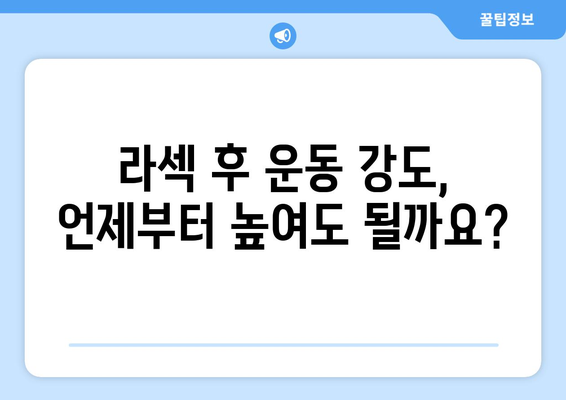 꿀팁정보

라섹 후 운동 강도, 언제부터 높여도 될까요?